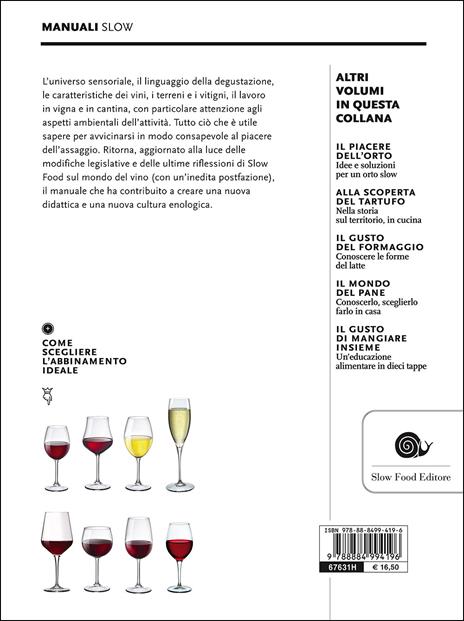 MANUALI SLOW

L'universo sensoriale, il linguaggio della degustazione, le caratteristiche dei vini, i terreni e i vitigni, il lavoro in vigna e in cantina, con particolare attenzione agli aspetti ambientali dell'attività. Tutto ciò che è utile sapere per avvicinarsi in modo consapevole al piacere dell'assaggio. Ritorna, aggiornato alla luce delle modifiche legislative e delle ultime riflessioni di Slow Food sul mondo del vino (con un'inedita postfazione), il manuale che ha contribuito a creare una nuova didattica e una nuova cultura enologica.

COME SCEGLIERE L'ABBINAMENTO IDEALE

ALTRI VOLUMI IN QUESTA COLLANA

IL PIACERE DELL'ORTO
Idee e soluzioni per un orto slow

ALLA SCOPERTA DEL TARTUFO
Nella storia sul territorio, in cucina

IL GUSTO DEL FORMAGGIO
Conoscere le forme del latte

IL MONDO DEL PANE
Conoscerlo, sceglierlo farlo in casa

IL GUSTO DI MANGIARE INSIEME
Un'educazione alimentare in dieci tappe

Slow Food Editore

ISBN 978-88-8499-419-6
9 788884 994196
67631H
€ 16,50